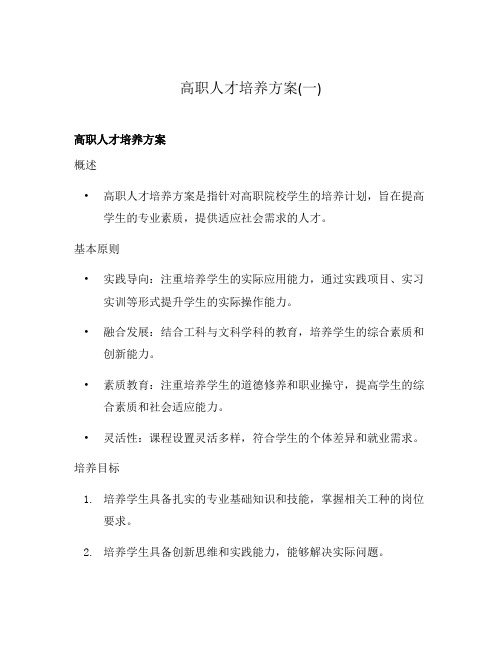 高职人才培养方案(一)

高职人才培养方案

概述

• 高职人才培养方案是指针对高职院校学生的培养计划，旨在提高学生的专业素质，提供适应社会需求的人才。

基本原则

• 实践导向：注重培养学生的实际应用能力，通过实践项目、实习实训等形式提升学生的实际操作能力。

• 融合发展：结合工科与文科学科的教育，培养学生的综合素质和创新能力。

• 素质教育：注重培养学生的道德修养和职业操守，提高学生的综合素质和社会适应能力。

• 灵活性：课程设置灵活多样，符合学生的个体差异和就业需求。

培养目标

1. 培养学生具备扎实的专业基础知识和技能，掌握相关工种的岗位要求。

2. 培养学生具备创新思维和实践能力，能够解决实际问题。